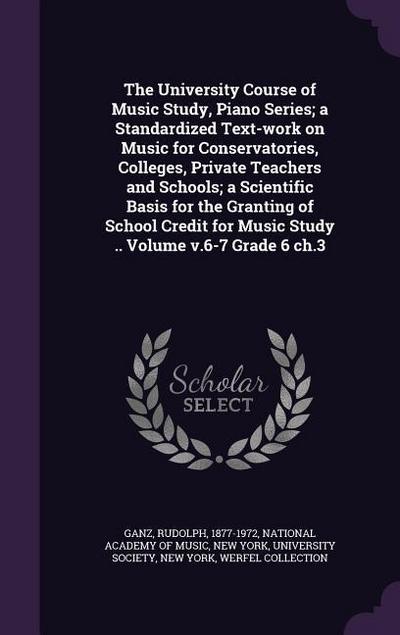 The University Course of Music Study, Piano Series; a Standardized Text-work on Music for Conservatories, Colleges, Private Teachers and Schools; a Scientific Basis for the Granting of School Credit for Music Study .. Volume v.6-7 Grade 6 ch.3

Scholar SELECT

GANZ, RUDOLPH, 1877-1972, NATIONAL ACADEMY OF MUSIC, NEW YORK, UNIVERSITY SOCIETY, NEW YORK, WERFEL COLLECTION